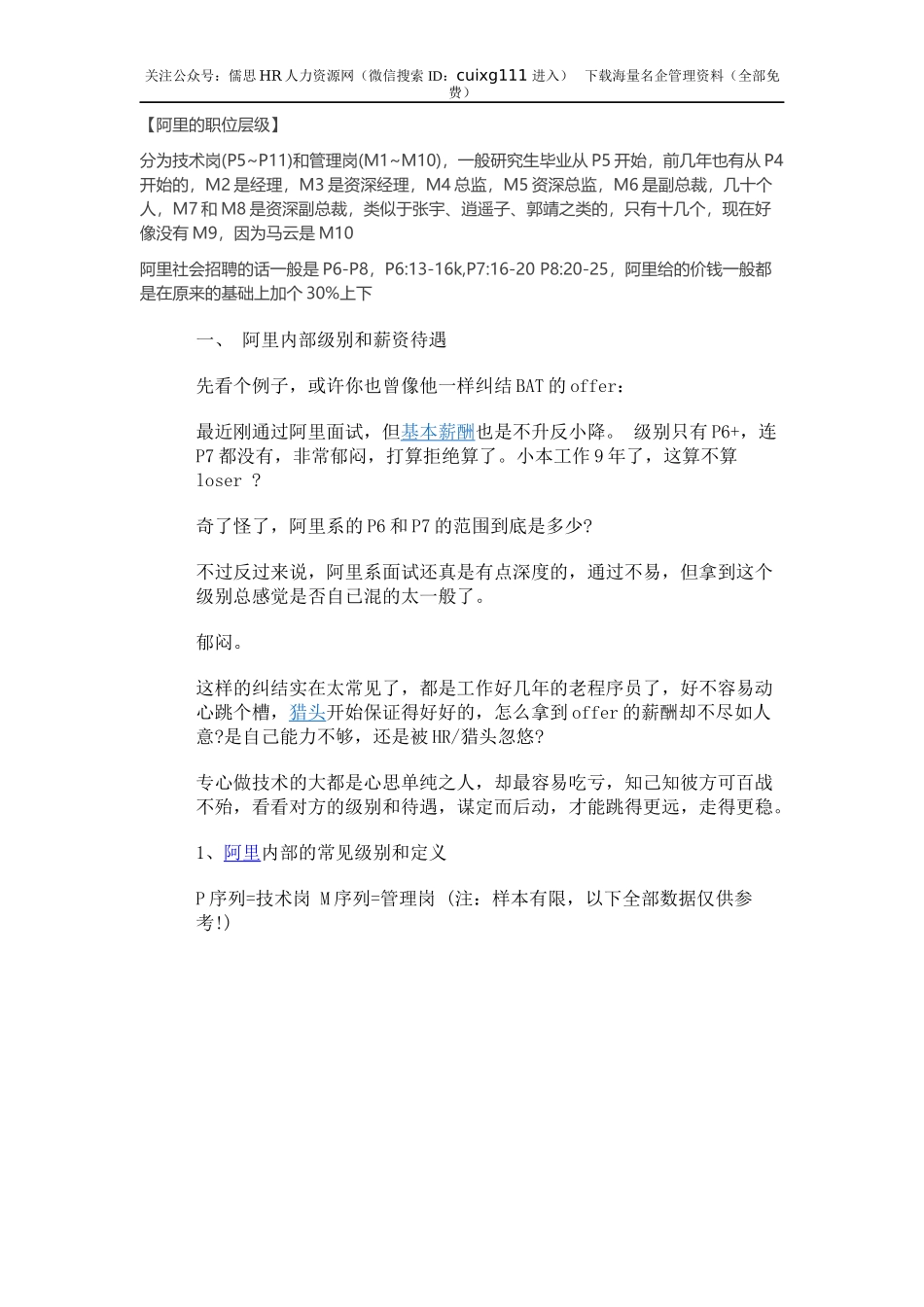 关注公众号：儒思 HR 人力资源网（微信搜索 ID：cuixg111 进入） 下载海量名企管理资料（全部免费）

【阿里的职位层级】

分为技术岗(P5~P11)和管理岗(M1~M10)，一般研究生毕业从 P5 开始，前几年也有从 P4 开始的，M2 是经理，M3 是资深经理，M4 总监，M5 资深总监，M6 是副总裁，几十个人，M7 和 M8 是资深副总裁，类似于张宇、逍遥子、郭靖之类的，只有十几个，现在好像没有 M9，因为马云是 M10

阿里社会招聘的话一般是 P6-P8，P6:13-16k,P7:16-20 P8:20-25，阿里给的价钱一般都是在原来的基础上加个 30%上下

一、 阿里内部级别和薪资待遇

先看个例子，或许你也曾像他一样纠结 BAT 的 offer：

最近刚通过阿里面试，但基本薪酬也是不升反小降。 级别只有 P6+，连 P7 都没有，非常郁闷，打算拒绝算了。小本工作 9 年了，这算不算 loser ？

奇了怪了，阿里系的 P6 和 P7 的范围到底是多少?

不过反过来说，阿里系面试还真是有点深度的，通过不易，但拿到这个级别总感觉是否自己混的太一般了。

郁闷。

这样的纠结实在太常见了，都是工作好几年的老程序员了，好不容易动心跳个槽，猎头开始保证得好好的，怎么拿到 offer 的薪酬却不尽如人意?是自己能力不够，还是被 HR/猎头忽悠?

专心做技术的大都是心思单纯之人，却最容易吃亏，知己知彼方可百战不殆，看看对方的级别和待遇，谋定而后动，才能跳得更远，走得更稳。

1、阿里内部的常见级别和定义

P 序列=技术岗 M 序列=管理岗 (注：样本有限，以下全部数据仅供参考!)